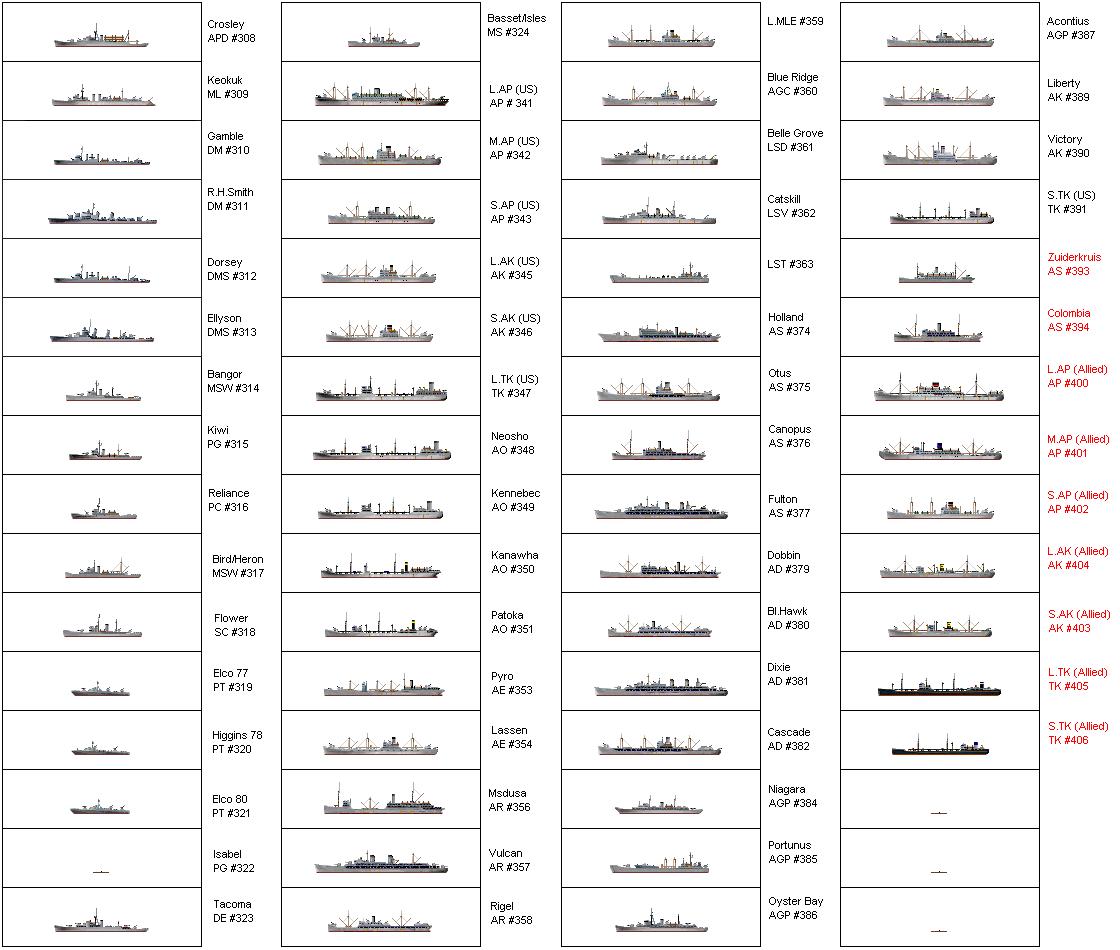 Crosley
APD #308

Keokuk
ML #309

Gamble
DM #310

R.H.Smith
DM #311

Dorsey
DMS #312

Ellyson
DMS #313

Bangor
MSW #314

Kiwi
PG #315

Reliance
PC #316

Bird/Heron
MSW #317

Flower
SC #318

Elco 77
PT #319

Higgins 78
PT #320

Elco 80
PT #321

Isabel
PG #322

Tacoma
DE #323

Basset/Isles
MS #324

L.AP (US)
AP # 341

M.AP (US)
AP #342

S.AP (US)
AP #343

L.AK (US)
AK #345

S.AK (US)
AK #346

L.TK (US)
TK #347

Neosho
AO #348

Kennebec
AO #349

Kanawha
AO #350

Patoka
AO #351

Pyro
AE #353

Lassen
AE #354

Msdusa
AR #356

Vulcan
AR #357

Rigel
AR #358

L.MLE #359

Blue Ridge
AGC #360

Belle Grove
LSD #361

Catskill
LSV #362

LST #363

Holland
AS #374

Otus
AS #375

Canopus
AS #376

Fulton
AS #377

Dobbin
AD #379

Bl.Hawk
AD #380

Dixie
AD #381

Cascade
AD #382

Niagara
AGP #384

Portunus
AGP #385

Oyster Bay
AGP #386

Acontius
AGP #387

Liberty
AK #389

Victory
AK #390

S.TK (US)
TK #391

Zuiderkruis
AS #393

Colombia
AS #394

L.AP (Allied)
AP #400

M.AP (Allied)
AP #401

S.AP (Allied)
AP #402

L.AK (Allied)
AK #404

S.AK (Allied)
AK #403

L.TK (Allied)
TK #405

S.TK (Allied)
TK #406